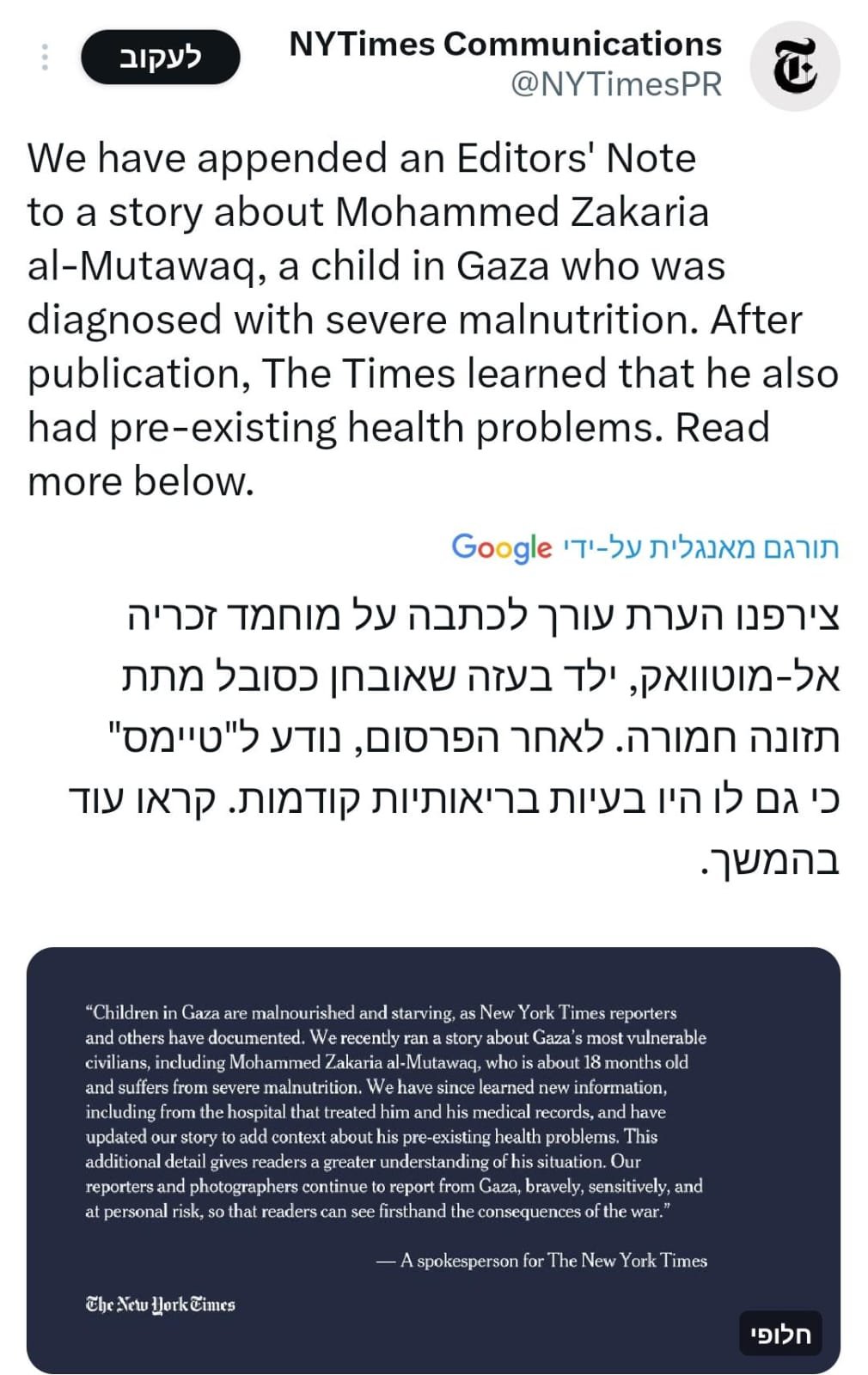 NYTimes Communications
@NYTimesPR

לעקוב

We have appended an Editors' Note to a story about Mohammed Zakaria al-Mutawaq, a child in Gaza who was diagnosed with severe malnutrition. After publication, The Times learned that he also had pre-existing health problems. Read more below.

תורגם מאנגלית על-ידי Google

צירפנו הערת עורך לכתבה על מוחמד זכריה אל-מוטוואק, ילד בעזה שאובחן כסובל מתת תזונה חמורה. לאחר הפרסום, נודע ל"טיימס" כי גם לו היו בעיות בריאותיות קודמות. קראו עוד בהמשך.

"Children in Gaza are malnourished and starving, as New York Times reporters and others have documented. We recently ran a story about Gaza's most vulnerable civilians, including Mohammed Zakaria al-Mutawaq, who is about 18 months old and suffers from severe malnutrition. We have since learned new information, including from the hospital that treated him and his medical records, and have updated our story to add context about his pre-existing health problems. This additional detail gives readers a greater understanding of his situation. Our reporters and photographers continue to report from Gaza, bravely, sensitively, and at personal risk, so that readers can see firsthand the consequences of the war."

— A spokesperson for The New York Times

The New York Times

חלופי